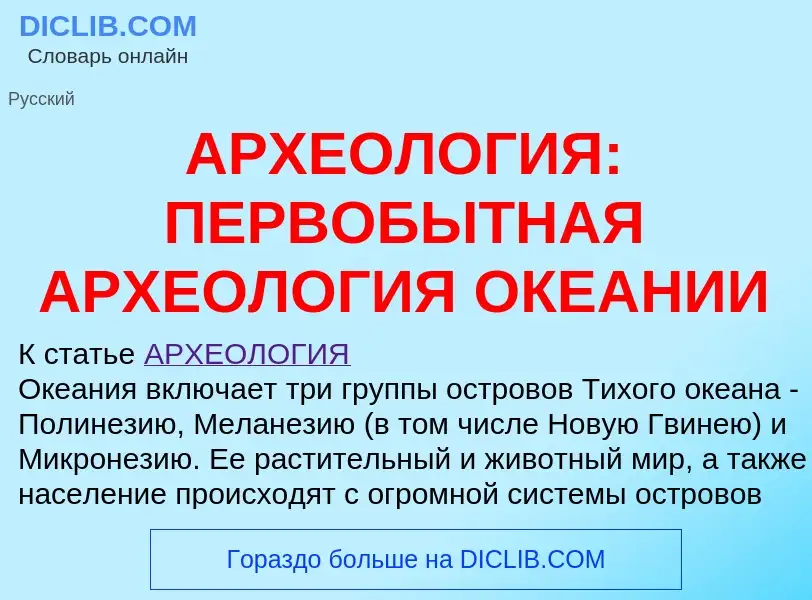 DICLIB.COM
Словарь онлайн

Русский

АРХЕОЛОГИЯ: ПЕРВОБЫТНАЯ АРХЕОЛОГИЯ ОКЕАНИИ

К статье АРХЕОЛОГИЯ
Океания включает три группы островов Тихого океана - Полинезию, Меланезию (в том числе Новую Гвинею) и Микронезию. Ее растительный и животный мир, а также население происходят с огромной системы островов

Гораздо больше на DICLIB.COM